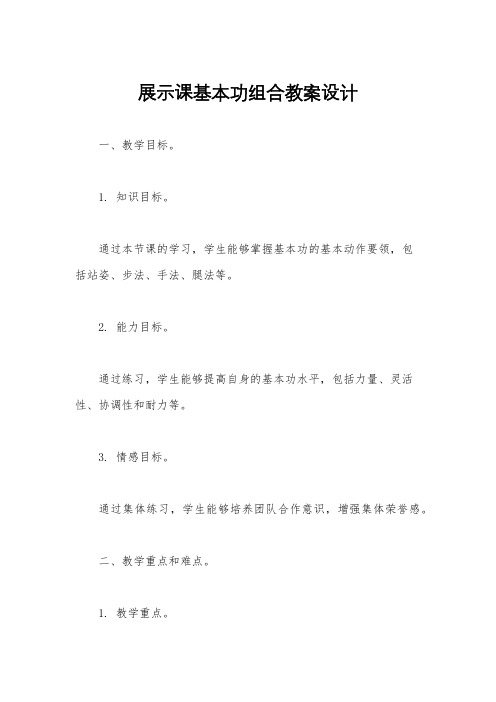 展示课基本功组合教案设计

一、教学目标。

1. 知识目标。

通过本节课的学习，学生能够掌握基本功的基本动作要领，包括站姿、步法、手法、腿法等。

2. 能力目标。

通过练习，学生能够提高自身的基本功水平，包括力量、灵活性、协调性和耐力等。

3. 情感目标。

通过集体练习，学生能够培养团队合作意识，增强集体荣誉感。

二、教学重点和难点。

1. 教学重点。